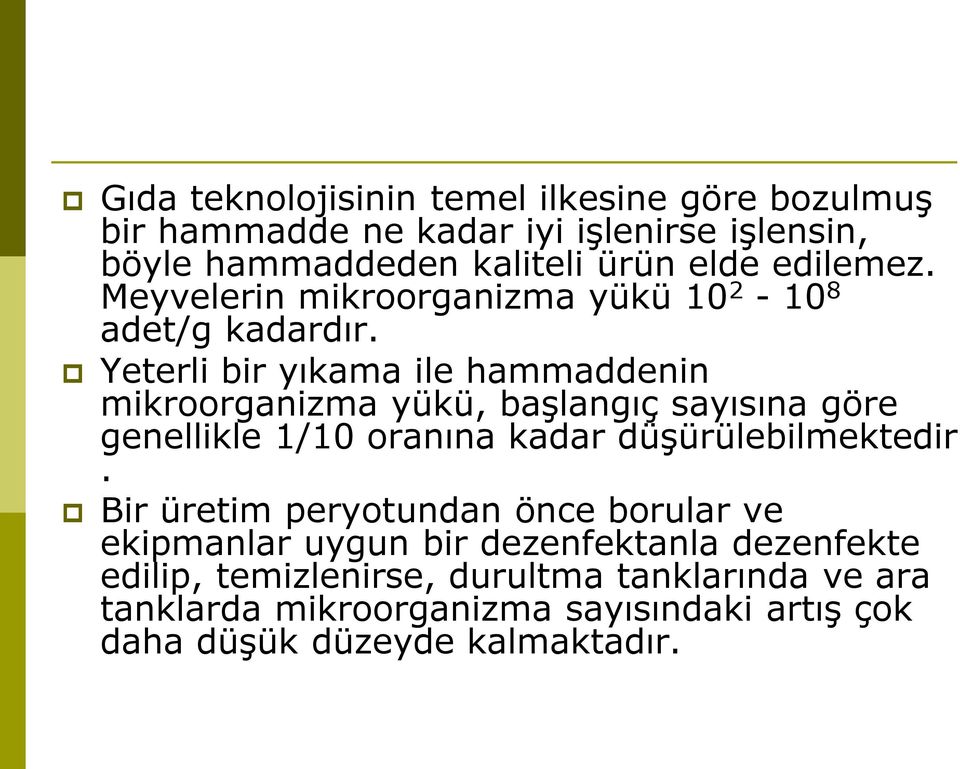 Gıda teknolojisinin temel ilkesine göre bozulmuş bir hammadde ne kadar iyi işlenirse işlensin, böyle hammaddeden kaliteli ürün elde edilemez. Meyvelerin mikroorganizma yükü $10^2$ - $10^8$ adet/g kadardır.

Yeterli bir yıkama ile hammaddenin mikroorganizma yükü, başlangıç sayısına göre genellikle 1/10 oranına kadar düşürülebilmektedir .

Bir üretim peryotundan önce borular ve ekipmanlar uygun bir dezenfektanla dezenfekte edilip, temizlenirse, durultma tanklarında ve ara tanklarda mikroorganizma sayısındaki artış çok daha düşük düzeyde kalmaktadır.